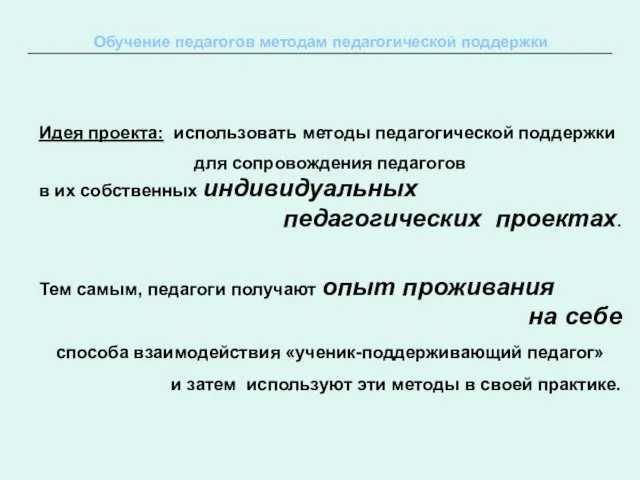 Обучение педагогов методам педагогической поддержки

Идея проекта: использовать методы педагогической поддержки для сопровождения педагогов в их собственных индивидуальных педагогических проектах.

Тем самым, педагоги получают опыт проживания на себе способа взаимодействия «ученик-поддерживающий педагог» и затем используют эти методы в своей практике.